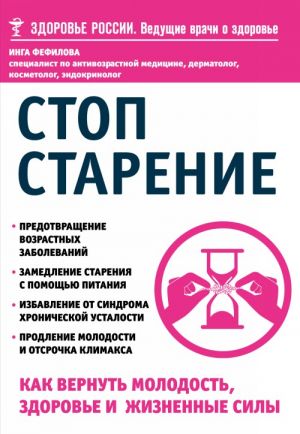 ЗДОРОВЬЕ РОССИИ. Ведущие врачи о здоровье

ИНГА ФЕФИЛОВА
специалист по антивозрастной медицине, дерматолог, косметолог, эндокринолог

СТОП СТАРЕНИЕ

• ПРЕДОТВРАЩЕНИЕ ВОЗРАСТНЫХ ЗАБОЛЕВАНИЙ

• ЗАМЕДЛЕНИЕ СТАРЕНИЯ С ПОМОЩЬЮ ПИТАНИЯ

• ИЗБАВЛЕНИЕ ОТ СИНДРОМА ХРОНИЧЕСКОЙ УСТАЛОСТИ

• ПРОДЛЕНИЕ МОЛОДОСТИ И ОТСРОЧКА КЛИМАКСА

КАК ВЕРНУТЬ МОЛОДОСТЬ, ЗДОРОВЬЕ И ЖИЗНЕННЫЕ СИЛЫ